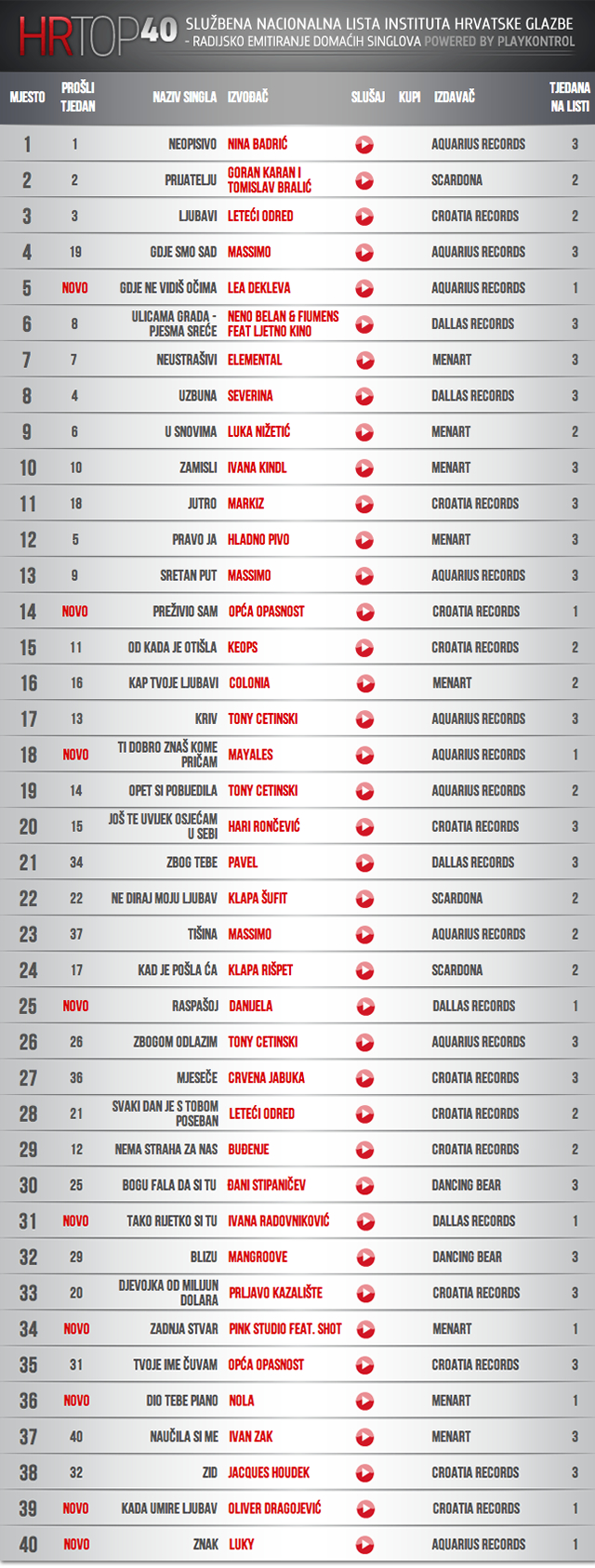 HRTOP40 SLUŽBENA NACIONALNA LISTA INSTITUTA HRVATSKE GLAZBE - RADIJSKO EMITIRANJE DOMAĆIH SINGLOVA POWERED BY PLAYKONTROL

| MJESTO | PROŠLI TJEDAN | NAZIV SINGLA | IZVOĐAČ | SLUŠAJ | KUPI | IZDAVAČ | TJEDANA NA LISTI |
|---|---|---|---|---|---|---|---|
| 1 | 1 | NEOPISIVO | NINA BADRIĆ | | | AQUARIUS RECORDS | 3 |
| 2 | 2 | PRIJATELJU | GORAN KARAN I TOMISLAV BRALIĆ | | | SCARDONA | 2 |
| 3 | 3 | LJUBAVI | LETEĆI ODRED | | | CROATIA RECORDS | 2 |
| 4 | 19 | GDJE SMO SAD | MASSIMO | | | AQUARIUS RECORDS | 3 |
| 5 | NOVO | GDJE NE VIDIŠ OČIMA | LEA DEKLEVA | | | AQUARIUS RECORDS | 1 |
| 6 | 8 | ULICAMA GRADA - PJESMA SREĆE | NENO BELAN & FIUMENS FEAT LJETNO KINO | | | DALLAS RECORDS | 3 |
| 7 | 7 | NEUSTRAŠIVI | ELEMENTAL | | | MENART | 3 |
| 8 | 4 | UZBUNA | SEVERINA | | | DALLAS RECORDS | 3 |
| 9 | 6 | U SNOVIMA | LUKA NIŽETIĆ | | | MENART | 2 |
| 10 | 10 | ZAMISLI | IVANA KINDL | | | MENART | 3 |
| 11 | 18 | JUTRO | MARKIZ | | | CROATIA RECORDS | 3 |
| 12 | 5 | PRAVO JA | HLADNO PIVO | | | MENART | 3 |
| 13 | 9 | SRETAN PUT | MASSIMO | | | AQUARIUS RECORDS | 3 |
| 14 | NOVO | PREŽIVIO SAM | OPĆA OPASNOST | | | CROATIA RECORDS | 1 |
| 15 | 11 | OD KADA JE OTIŠLA | KEOPS | | | CROATIA RECORDS | 2 |
| 16 | 16 | KAP TVOJE LJUBAVI | COLONIA | | | MENART | 2 |
| 17 | 13 | KRIV | TONY CETINSKI | | | AQUARIUS RECORDS | 3 |
| 18 | NOVO | TI DOBRO ZNAŠ KOME PRIČAM | MAYALES | | | AQUARIUS RECORDS | 1 |
| 19 | 14 | OPET SI POBIJEDILA | TONY CETINSKI | | | AQUARIUS RECORDS | 2 |
| 20 | 15 | JOŠ TE UVIJEK OSJEĆAM U SEBI | HARI RONČEVIĆ | | | CROATIA RECORDS | 3 |
| 21 | 34 | ZBOG TEBE | PAVEL | | | DALLAS RECORDS | 3 |
| 22 | 22 | NE DIRAJ MOJU LJUBAV | KLAPA ŠUFIT | | | SCARDONA | 2 |
| 23 | 37 | TIŠINA | MASSIMO | | | AQUARIUS RECORDS | 2 |
| 24 | 17 | KAD JE POŠLA ĆA | KLAPA RIŠPET | | | SCARDONA | 2 |
| 25 | NOVO | RASPAŠOJ | DANIJELA | | | DALLAS RECORDS | 1 |
| 26 | 26 | ZBOGOM ODLAZIM | TONY CETINSKI | | | AQUARIUS RECORDS | 3 |
| 27 | 36 | MJESEČE | CRVENA JABUKA | | | CROATIA RECORDS | 3 |
| 28 | 21 | SVAKI DAN JE S TOBOM POSEBAN | LETEĆI ODRED | | | CROATIA RECORDS | 2 |
| 29 | 12 | NEMA STRAHA ZA NAS | BUĐENJE | | | CROATIA RECORDS | 2 |
| 30 | 25 | BOGU FALA DA SI TU | ĐANI STIPANIČEV | | | DANCING BEAR | 3 |
| 31 | NOVO | TAKO RIJETKO SI TU | IVANA RADOVNIKOVIĆ | | | DALLAS RECORDS | 1 |
| 32 | 29 | BLIZU | MANGROOVE | | | DANCING BEAR | 3 |
| 33 | 20 | DJEVOJKA OD MILIJUN DOLARA | PRLJAVO KAZALIŠTE | | | CROATIA RECORDS | 3 |
| 34 | NOVO | ZADNJA STVAR | PINK STUDIO FEAT. SHOT | | | MENART | 1 |
| 35 | 31 | TVOJE IME ČUVAM | OPĆA OPASNOST | | | CROATIA RECORDS | 3 |
| 36 | NOVO | DIO TEBE PIANO | NOLA | | | MENART | 1 |
| 37 | 40 | NAUČILA SI ME | IVAN ZAK | | | MENART | 3 |
| 38 | 32 | ZID | JACQUES HOUDEK | | | CROATIA RECORDS | 3 |
| 39 | NOVO | KADA UMIRE LJUBAV | OLIVER DRAGOJEVIĆ | | | CROATIA RECORDS | 1 |
| 40 | NOVO | ZNAK | LUKY | | | AQUARIUS RECORDS | 1 |